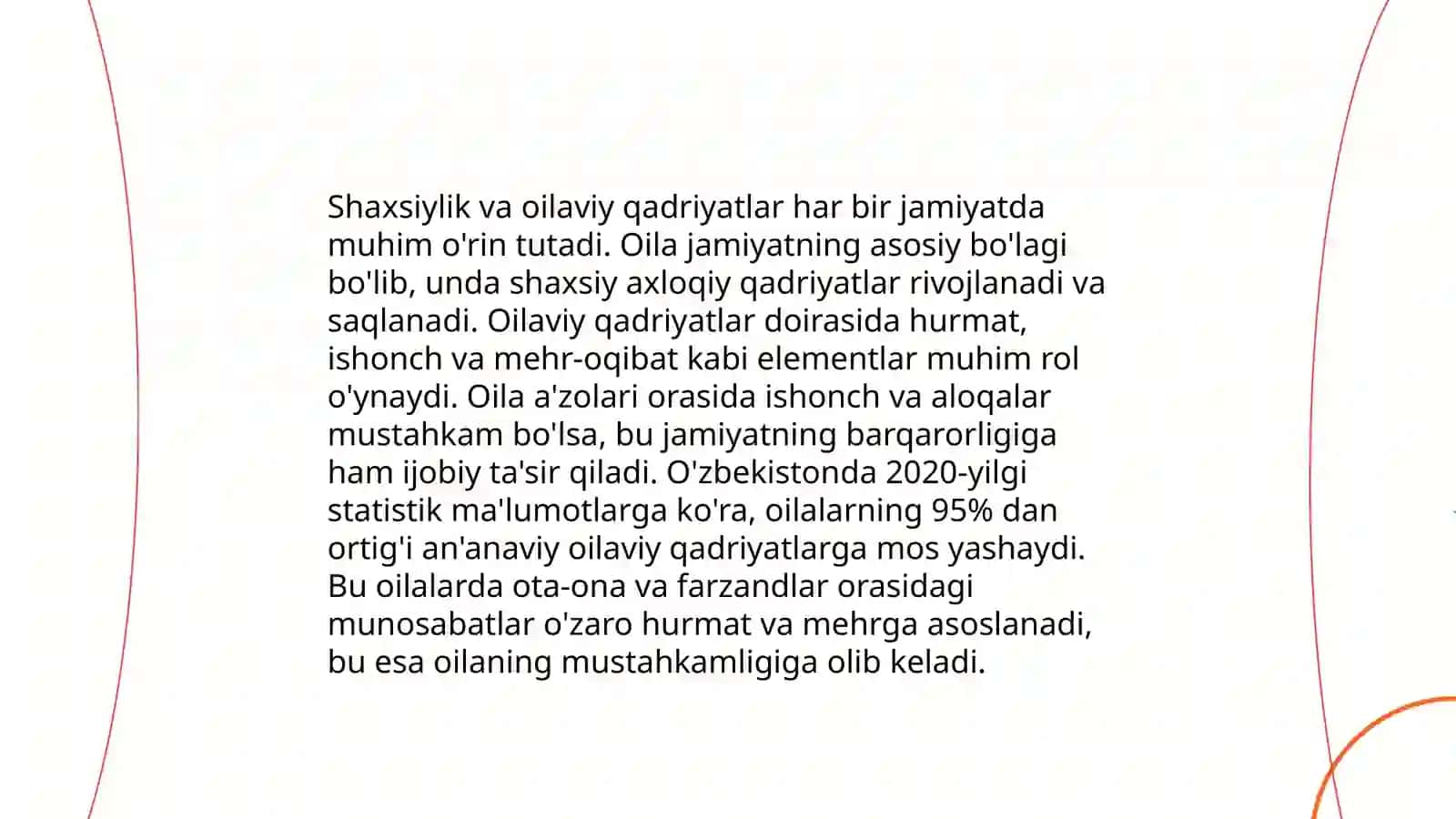 Shaxsiylik va oilaviy qadriyatlar har bir jamiyatda muhim o'rin tutadi. Oila jamiyatning asosiy bo'lagi bo'lib, unda shaxsiy axloqiy qadriyatlar rivojlanadi va saqlanadi. Oilaviy qadriyatlar doirasida hurmat, ishonch va mehr-oqibat kabi elementlar muhim rol o'ynaydi. Oila a'zolari orasida ishonch va aloqalar mustahkam bo'lsa, bu jamiyatning barqarorligiga ham ijobiy ta'sir qiladi. O'zbekistonda 2020-yilgi statistik ma'lumotlarga ko'ra, oilalarning 95% dan ortig'i an'anaviy oilaviy qadriyatlarga mos yashaydi. Bu oilalarda ota-ona va farzandlar orasidagi munosabatlar o'zaro hurmat va mehrga asoslanadi, bu esa oilaning mustahkamligiga olib keladi.